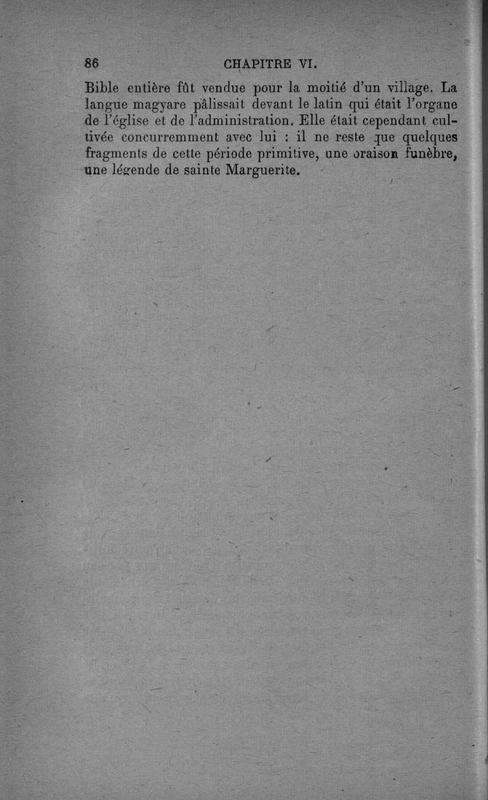 86 CHAPITRE VI.

Bible entière fût vendue pour la moitié d'un village. La langue magyare pâlissait devant le latin qui était l'organe de l'église et de l'administration. Elle était cependant cultivée concurremment avec lui : il ne reste que quelques fragments de cette période primitive, une oraison funèbre, une légende de sainte Marguerite.